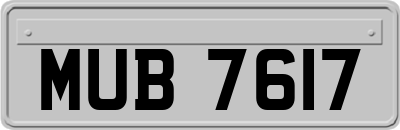 MUB 7617